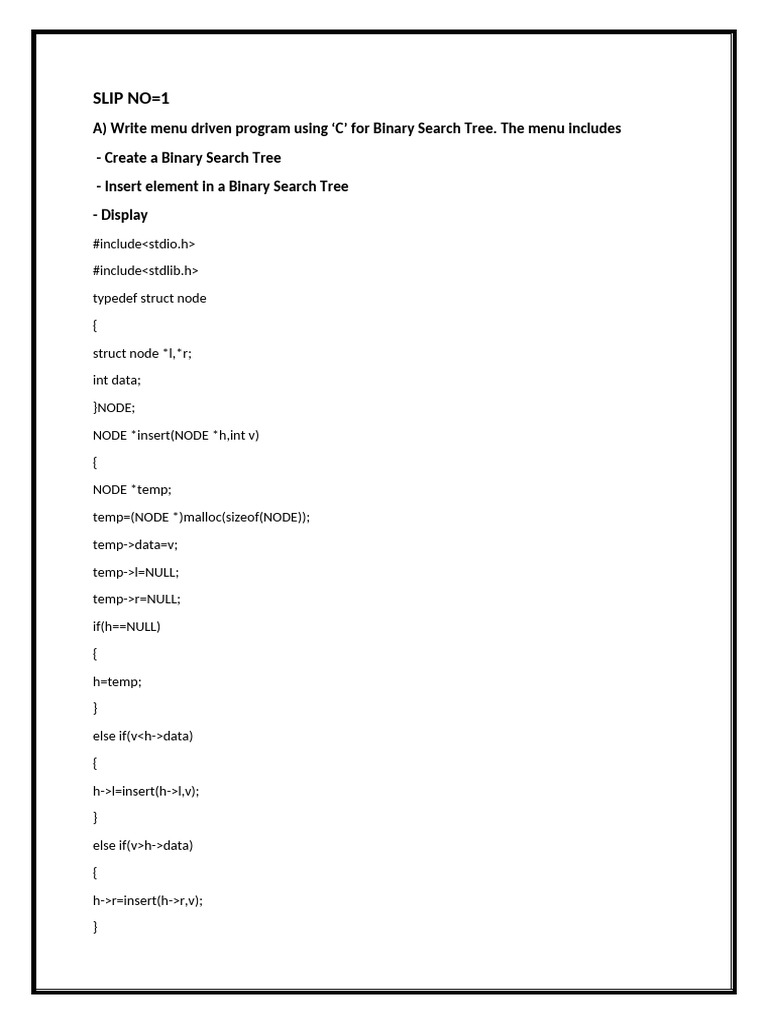 SLIP NO=1

A) Write menu driven program using ‘C’ for Binary Search Tree. The menu includes

- Create a Binary Search Tree

- Insert element in a Binary Search Tree

- Display

#include<stdio.h>

#include<stdlib.h>

typedef struct node

{

struct node *l,*r;

int data;

}NODE;

NODE *insert(NODE *h,int v)

{

NODE *temp;

temp=(NODE *)malloc(sizeof(NODE));

temp->data=v;

temp->l=NULL;

temp->r=NULL;

if(h==NULL)

{

h=temp;

}

else if(v<h->data)

{

h->l=insert(h->l,v);

}

else if(v>h->data)

{

h->r=insert(h->r,v);

}